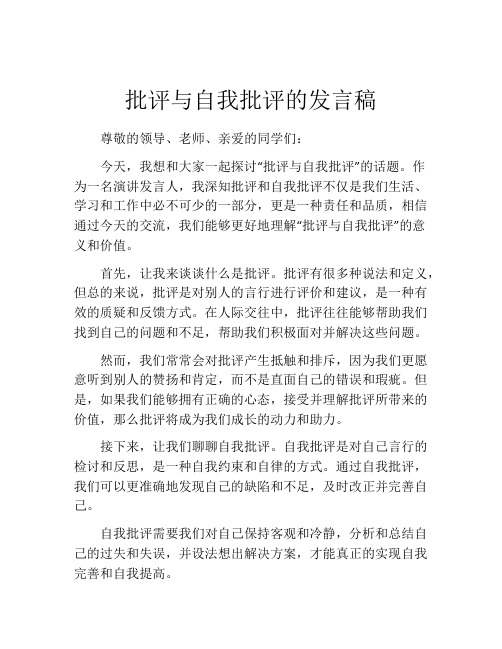 批评与自我批评的发言稿

尊敬的领导、老师、亲爱的同学们：

今天，我想和大家一起探讨“批评与自我批评”的话题。作为一名演讲发言人，我深知批评和自我批评不仅是我们生活、学习和工作中必不可少的一部分，更是一种责任和品质，相信通过今天的交流，我们能够更好地理解“批评与自我批评”的意义和价值。

首先，让我来谈谈什么是批评。批评有很多种说法和定义，但总的来说，批评是对别人的言行进行评价和建议，是一种有效的质疑和反馈方式。在人际交往中，批评往往能够帮助我们找到自己的问题和不足，帮助我们积极面对并解决这些问题。

然而，我们常常会对批评产生抵触和排斥，因为我们更愿意听到别人的赞扬和肯定，而不是直面自己的错误和瑕疵。但是，如果我们能够拥有正确的心态，接受并理解批评所带来的价值，那么批评将成为我们成长的动力和助力。

接下来，让我们聊聊自我批评。自我批评是对自己言行的检讨和反思，是一种自我约束和自律的方式。通过自我批评，我们可以更准确地发现自己的缺陷和不足，及时改正并完善自己。

自我批评需要我们对自己保持客观和冷静，分析和总结自己的过失和失误，并设法想出解决方案，才能真正的实现自我完善和自我提高。